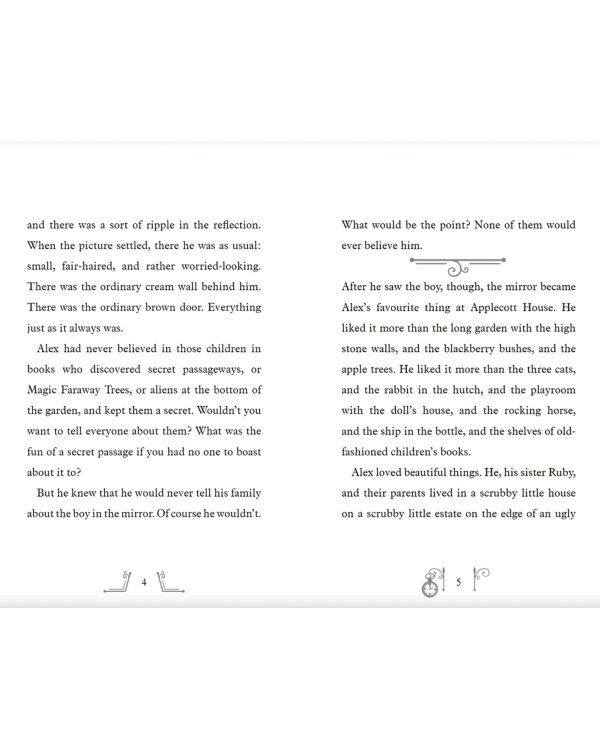 and there was a sort of ripple in the reflection. When the picture settled, there he was as usual: small, fair-haired, and rather worried-looking. There was the ordinary cream wall behind him. There was the ordinary brown door. Everything just as it always was.

Alex had never believed in those children in books who discovered secret passageways, or Magic Faraway Trees, or aliens at the bottom of the garden, and kept them a secret. Wouldn't you want to tell everyone about them? What was the fun of a secret passage if you had no one to boast about it to?

But he knew that he would never tell his family about the boy in the mirror. Of course he wouldn't.

4

What would be the point? None of them would ever believe him.

After he saw the boy, though, the mirror became Alex's favourite thing at Applecott House. He liked it more than the long garden with the high stone walls, and the blackberry bushes, and the apple trees. He liked it more than the three cats, and the rabbit in the hutch, and the playroom with the doll's house, and the rocking horse, and the ship in the bottle, and the shelves of old-fashioned children's books.

Alex loved beautiful things. He, his sister Ruby, and their parents lived in a scrubby little house on a scrubby little estate on the edge of an ugly

5